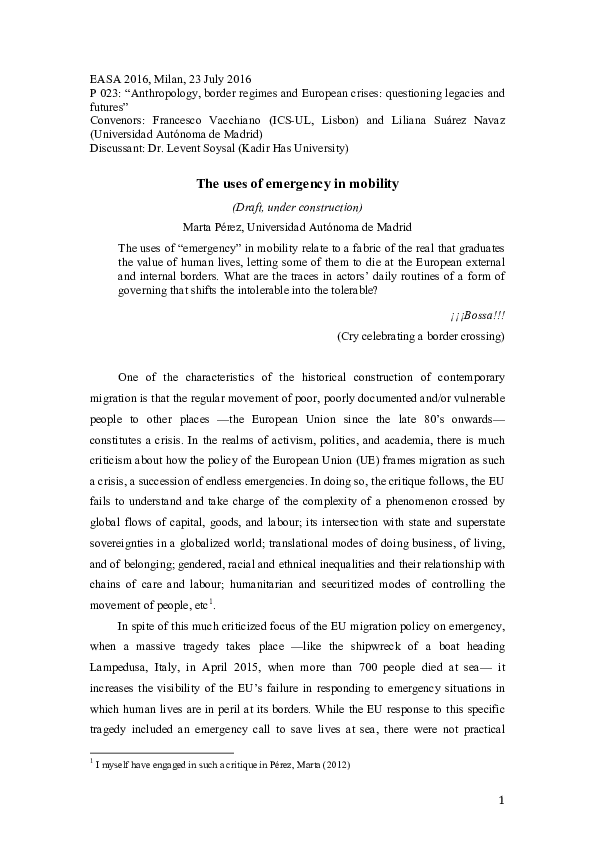 EASA 2016, Milan, 23 July 2016
P 023: "Anthropology, border regimes and European crises: questioning legacies and futures"
Convenors: Francesco Vacchiano (ICS-UL, Lisbon) and Liliana Suárez Navaz (Universidad Autónoma de Madrid)
Discussant: Dr. Levent Soysal (Kadir Has University)

The uses of emergency in mobility

(Draft, under construction)

Marta Pérez, Universidad Autónoma de Madrid

The uses of "emergency" in mobility relate to a fabric of the real that graduates the value of human lives, letting some of them to die at the European external and internal borders. What are the traces in actors' daily routines of a form of governing that shifts the intolerable into the tolerable?

¡¡¡Bossa!!!

(Cry celebrating a border crossing)

One of the characteristics of the historical construction of contemporary migration is that the regular movement of poor, poorly documented and/or vulnerable people to other places —the European Union since the late 80's onwards— constitutes a crisis. In the realms of activism, politics, and academia, there is much criticism about how the policy of the European Union (UE) frames migration as such a crisis, a succession of endless emergencies. In doing so, the critique follows, the EU fails to understand and take charge of the complexity of a phenomenon crossed by global flows of capital, goods, and labour; its intersection with state and superstate sovereignties in a globalized world; translational modes of doing business, of living, and of belonging; gendered, racial and ethnical inequalities and their relationship with chains of care and labour; humanitarian and securitized modes of controlling the movement of people, etc$^{1}$.

In spite of this much criticized focus of the EU migration policy on emergency, when a massive tragedy takes place —like the shipwreck of a boat heading Lampedusa, Italy, in April 2015, when more than 700 people died at sea— it increases the visibility of the EU's failure in responding to emergency situations in which human lives are in peril at its borders. While the EU response to this specific tragedy included an emergency call to save lives at sea, there were not practical

$^{1}$ I myself have engaged in such a critique in Pérez, Marta (2012)

1